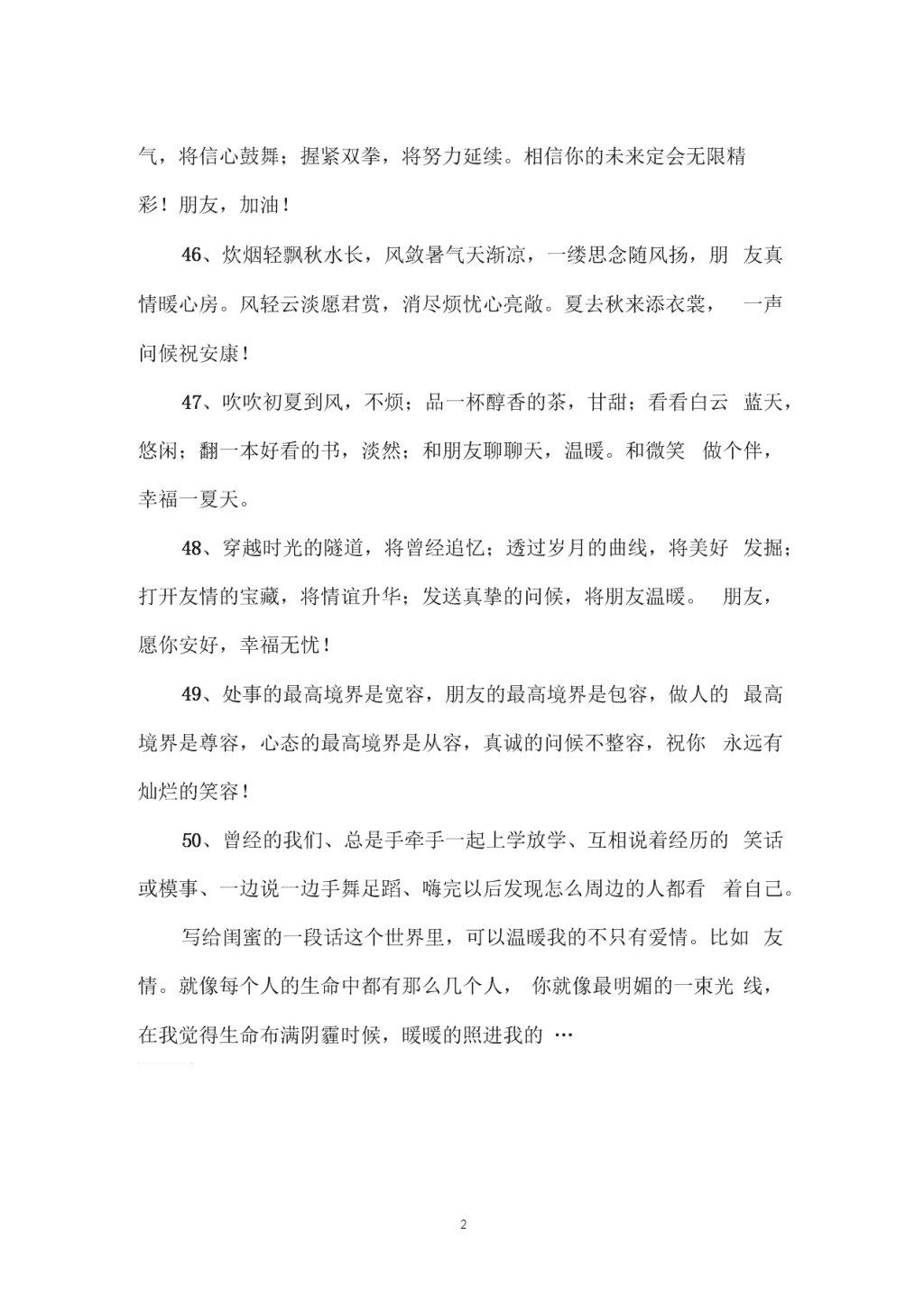 气，将信心鼓舞；握紧双拳，将努力延续。相信你的未来定会无限精彩！朋友，加油！

46、炊烟轻飘秋水长，风敛暑气天渐凉，一缕思念随风扬，朋 友真情暖心房。风轻云淡愿君赏，消尽烦忧心亮敞。夏去秋来添衣裳， 一声问候祝安康！

47、吹吹初夏到风，不烦；品一杯醇香的茶，甘甜；看看白云 蓝天，悠闲；翻一本好看的书，淡然；和朋友聊聊天，温暖。和微笑 做个伴，幸福一夏天。

48、穿越时光的隧道，将曾经追忆；透过岁月的曲线，将美好 发掘；打开友情的宝藏，将情谊升华；发送真挚的问候，将朋友温暖。 朋友，愿你安好，幸福无忧！

49、处事的最高境界是宽容，朋友的最高境界是包容，做人的 最高境界是尊容，心态的最高境界是从容，真诚的问候不整容，祝你 永远有灿烂的笑容！

50、曾经的我们、总是手牵手一起上学放学、互相说着经历的 笑话或模事、一边说一边手舞足蹈、嗨完以后发现怎么周边的人都看 着自己。

写给闺蜜的一段话这个世界里，可以温暖我的不只有爱情。比如 友情。就像每个人的生命中都有那么几个人， 你就像最明媚的一束光 线，在我觉得生命布满阴霾时候，暖暖的照进我的 …

2